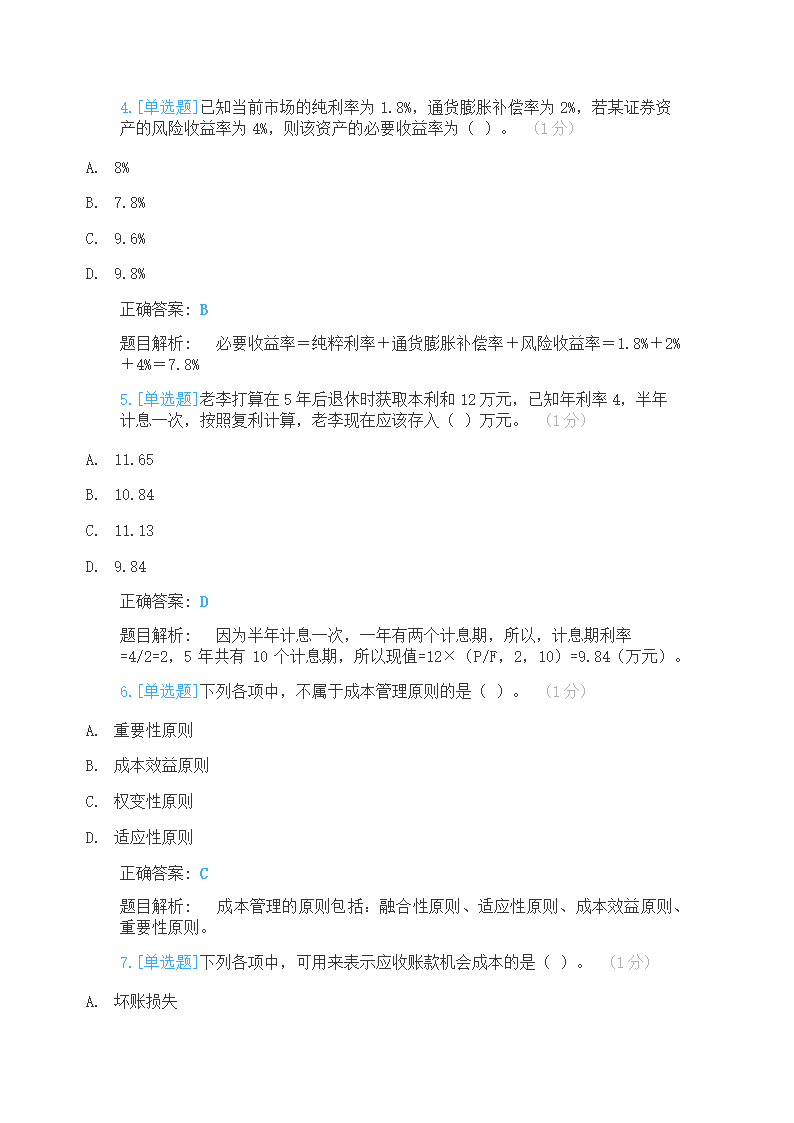 4.[单选题]已知当前市场的纯利率为 1.8%，通货膨胀补偿率为 2%，若某证券资产的风险收益率为 4%，则该资产的必要收益率为（ ）。 （1分）

A. 8%

B. 7.8%

C. 9.6%

D. 9.8%

正确答案：B

题目解析： 必要收益率＝纯粹利率＋通货膨胀补偿率＋风险收益率＝1.8%＋2%＋4%＝7.8%

5.[单选题]老李打算在 5 年后退休时获取本利和 12 万元，已知年利率 4，半年计息一次，按照复利计算，老李现在应该存入（ ）万元。 （1分）

A. 11.65

B. 10.84

C. 11.13

D. 9.84

正确答案：D

题目解析： 因为半年计息一次，一年有两个计息期，所以，计息期利率=4/2=2，5 年共有 10 个计息期，所以现值=12×（P/F，2，10）=9.84（万元）。

6.[单选题]下列各项中，不属于成本管理原则的是（ ）。 （1分）

A. 重要性原则

B. 成本效益原则

C. 权变性原则

D. 适应性原则

正确答案：C

题目解析： 成本管理的原则包括：融合性原则、适应性原则、成本效益原则、重要性原则。

7.[单选题]下列各项中，可用来表示应收账款机会成本的是（ ）。 （1分）

A. 坏账损失